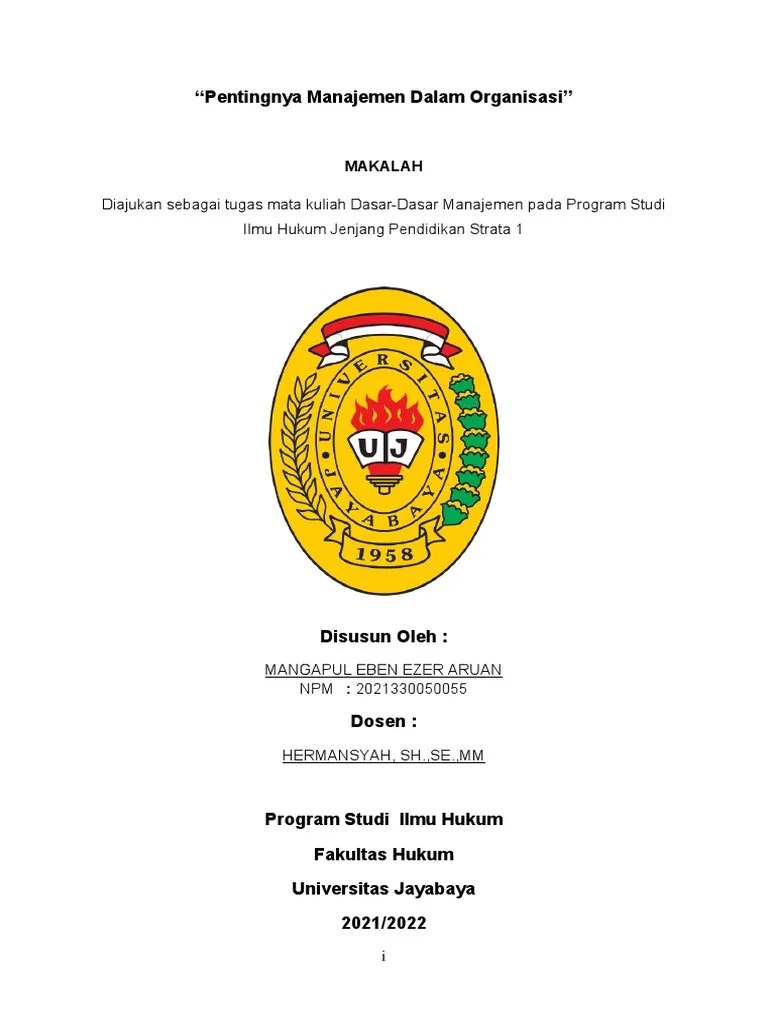 “Pentingnya Manajemen Dalam Organisasi”

MAKALAH

Diajukan sebagai tugas mata kuliah Dasar-Dasar Manajemen pada Program Studi Ilmu Hukum Jenjang Pendidikan Strata 1

UNIVERSITAS JAYABAYA

UJ

1958

Disusun Oleh :

MANGAPUL EBEN EZER ARUAN
NPM : 2021330050055

Dosen :

HERMANSYAH, SH.,SE.,MM

Program Studi Ilmu Hukum

Fakultas Hukum

Universitas Jayabaya

2021/2022

i